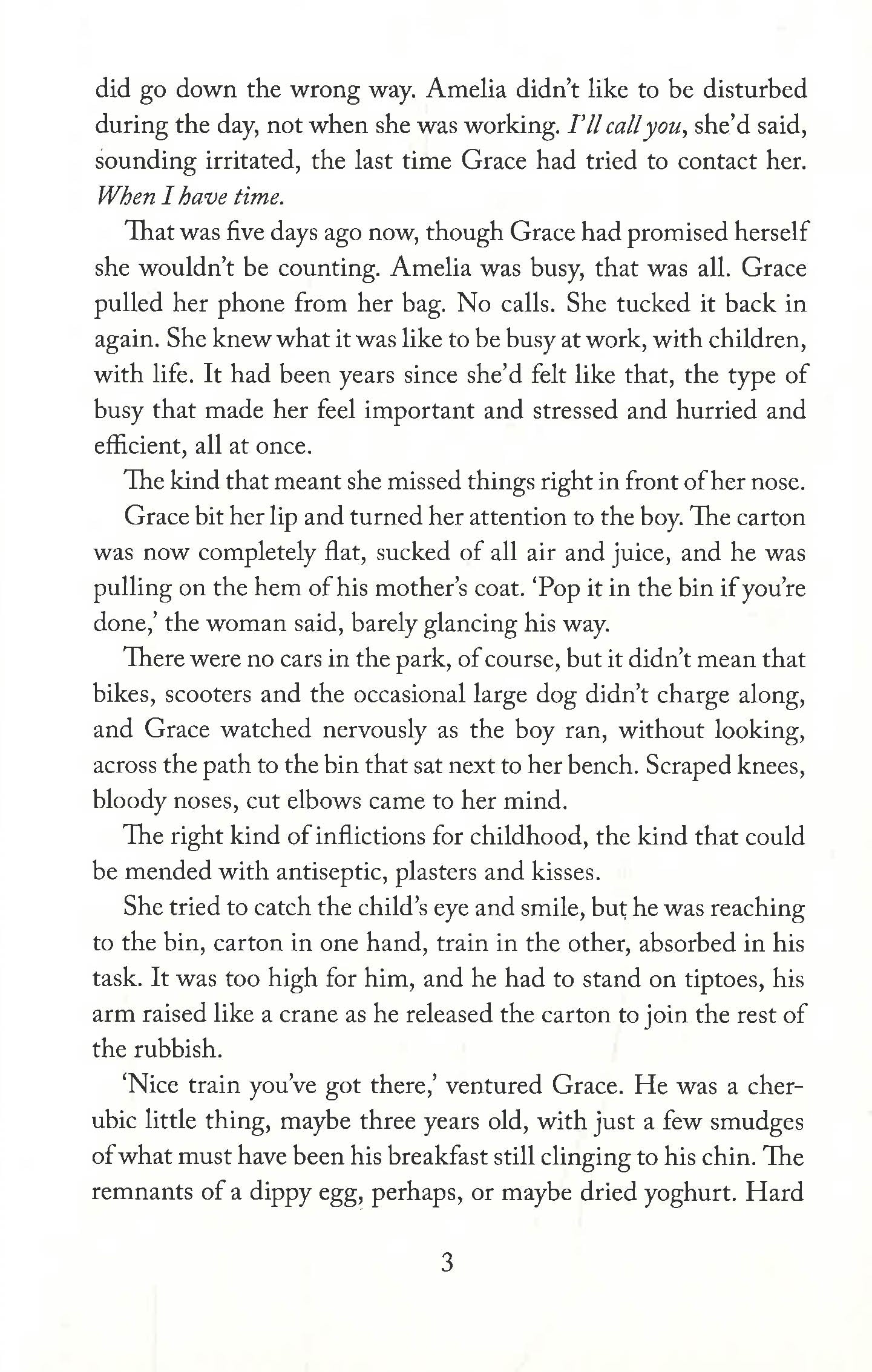 did go down the wrong way. Amelia didn't like to be disturbed during the day, not when she was working. I'll call you, she'd said, sounding irritated, the last time Grace had tried to contact her. When I have time.

That was five days ago now, though Grace had promised herself she wouldn't be counting. Amelia was busy, that was all. Grace pulled her phone from her bag. No calls. She tucked it back in again. She knew what it was like to be busy at work, with children, with life. It had been years since she'd felt like that, the type of busy that made her feel important and stressed and hurried and efficient, all at once.

The kind that meant she missed things right in front of her nose.

Grace bit her lip and turned her attention to the boy. The carton was now completely flat, sucked of all air and juice, and he was pulling on the hem of his mother's coat. 'Pop it in the bin if you're done,' the woman said, barely glancing his way.

There were no cars in the park, of course, but it didn't mean that bikes, scooters and the occasional large dog didn't charge along, and Grace watched nervously as the boy ran, without looking, across the path to the bin that sat next to her bench. Scraped knees, bloody noses, cut elbows came to her mind.

The right kind of inflictions for childhood, the kind that could be mended with antiseptic, plasters and kisses.

She tried to catch the child's eye and smile, but he was reaching to the bin, carton in one hand, train in the other, absorbed in his task. It was too high for him, and he had to stand on tiptoes, his arm raised like a crane as he released the carton to join the rest of the rubbish.

'Nice train you've got there,' ventured Grace. He was a cherubic little thing, maybe three years old, with just a few smudges of what must have been his breakfast still clinging to his chin. The remnants of a dippy egg, perhaps, or maybe dried yoghurt. Hard

3